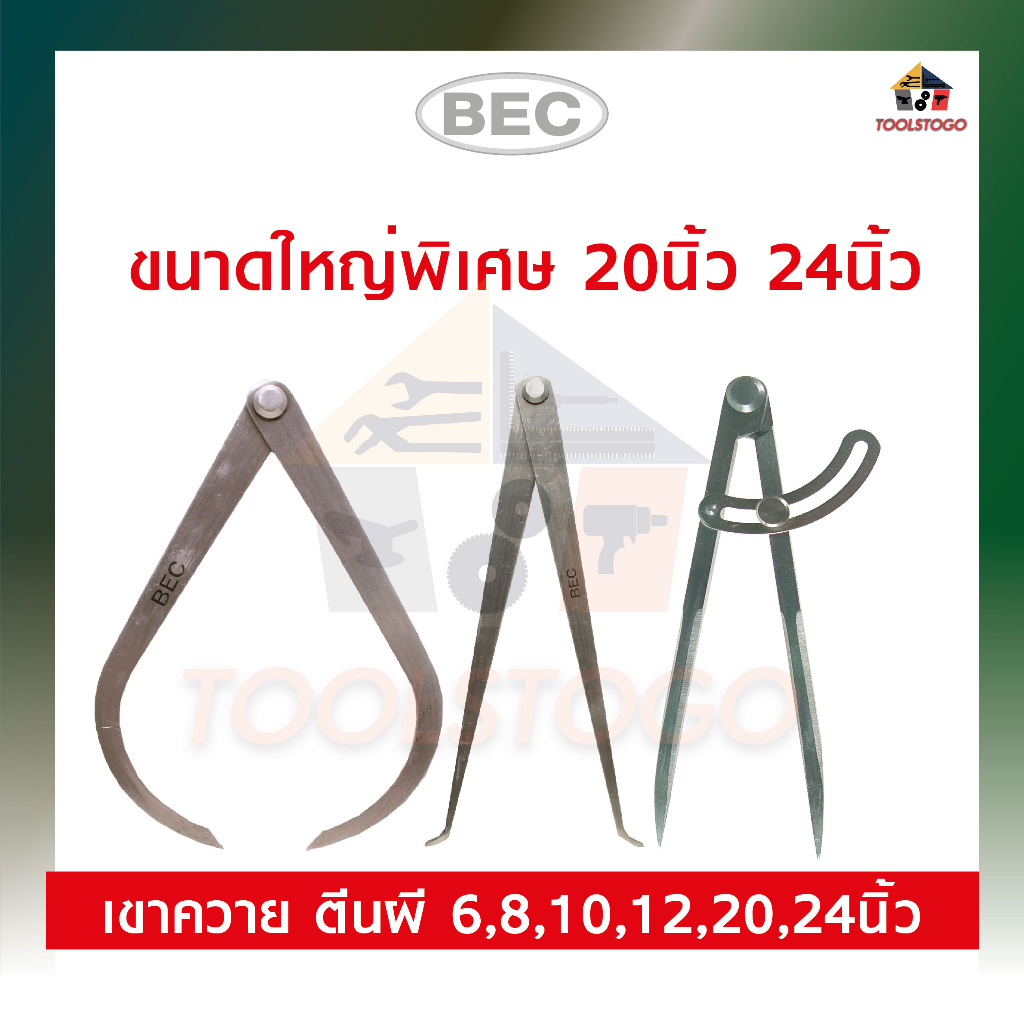 BEC

TOOLSTOGO

ขนาดใหญ่พิเศษ 20นิ้ว 24นิ้ว

BEC

BEC

TOOLSTOGO

เขาควาย ตีนผี 6,8,10,12,20,24นิ้ว